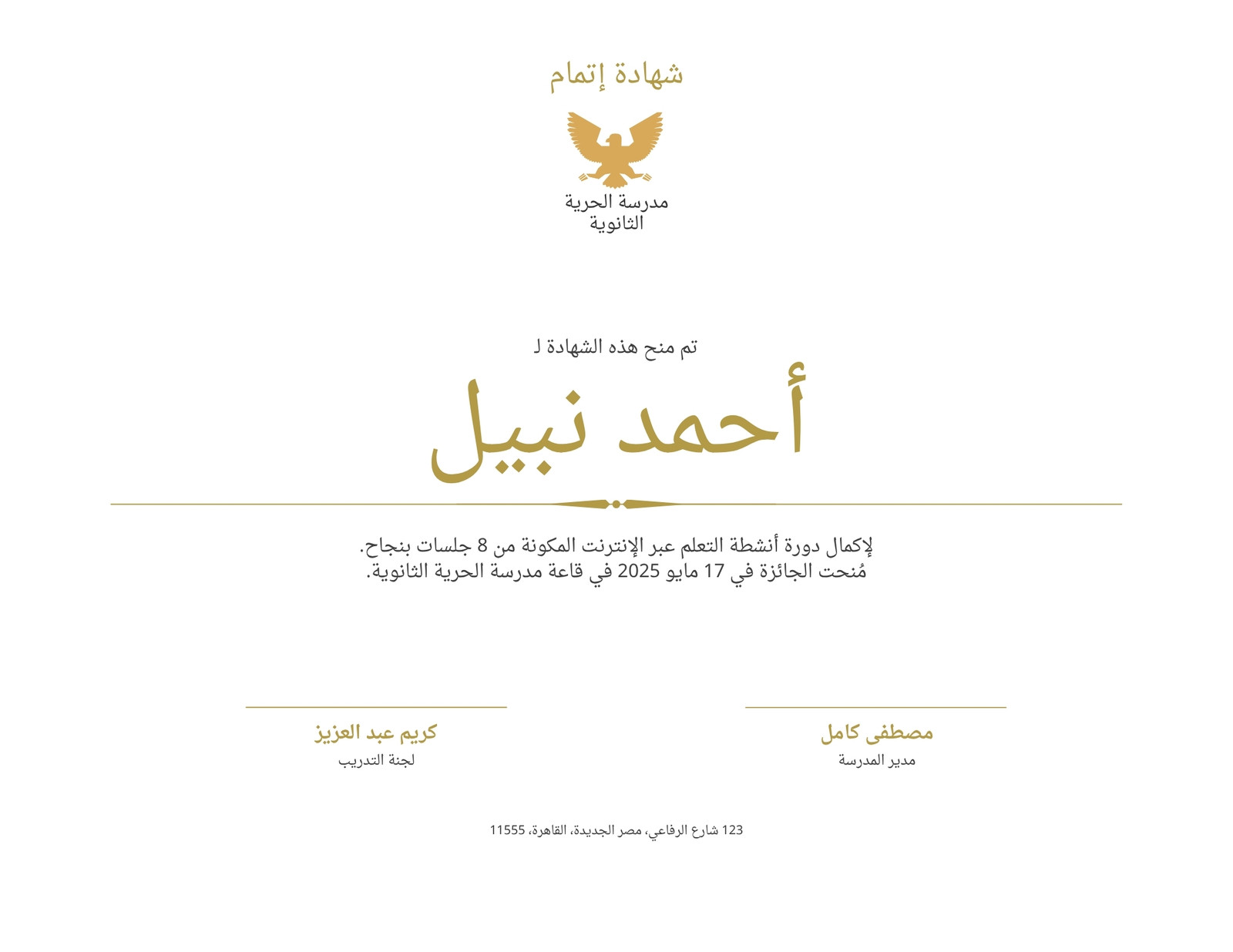 شهادة إتمام

مدرسة الحرية
الثانوية

تم منح هذه الشهادة لـ

أحمد نبيل

لإكمال دورة أنشطة التعلم عبر الإنترنت المكونة من 8 جلسات بنجاح.
مُنحت الجائزة في 17 مايو 2025 في قاعة مدرسة الحرية الثانوية.

مصطفى كامل
مدير المدرسة

كريم عبد العزيز
لجنة التدريب

123 شارع الرفاعي، مصر الجديدة، القاهرة، 11555